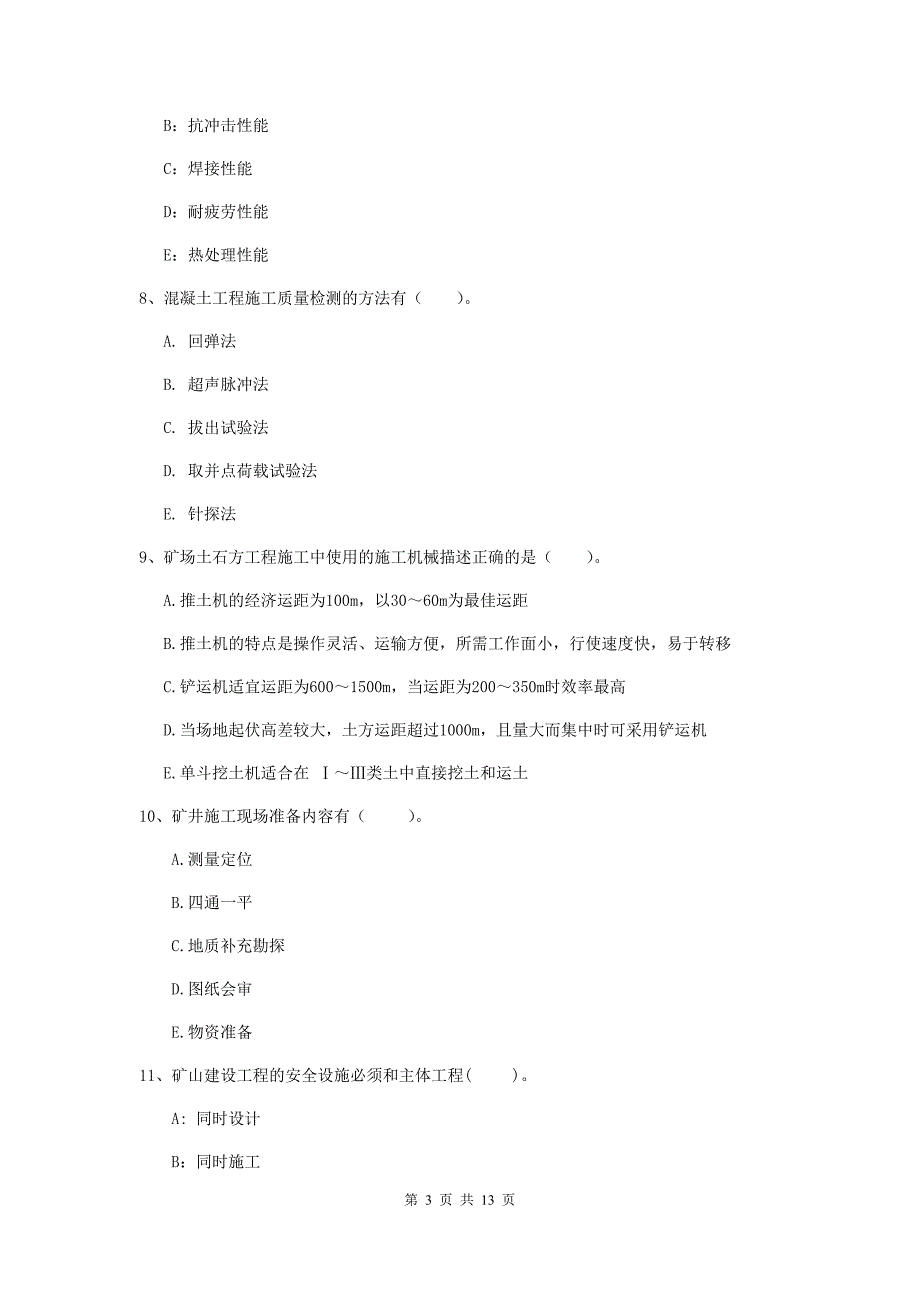 B：抗冲击性能

C：焊接性能

D：耐疲劳性能

E：热处理性能

8、混凝土工程施工质量检测的方法有（　　）。

A. 回弹法

B. 超声脉冲法

C. 拔出试验法

D. 取并点荷载试验法

E. 针探法

9、矿场土石方工程施工中使用的施工机械描述正确的是（　　）。

A.推土机的经济运距为100m，以30～60m为最佳运距

B.推土机的特点是操作灵活、运输方便，所需工作面小，行使速度快，易于转移

C.铲运机适宜运距为600～1500m，当运距为200～350m时效率最高

D.当场地起伏高差较大，土方运距超过1000m，且量大而集中时可采用铲运机

E.单斗挖土机适合在 Ⅰ～Ⅲ类土中直接挖土和运土

10、矿井施工现场准备内容有（　　）。

A.测量定位

B.四通一平

C.地质补充勘探

D.图纸会审

E.物资准备

11、矿山建设工程的安全设施必须和主体工程(　　)。

A：同时设计

B：同时施工

第 3 页 共 13 页